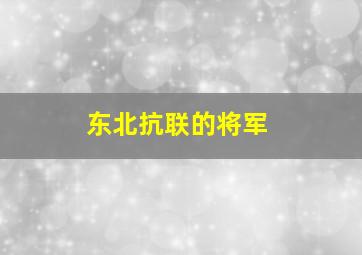 东北抗联的将军